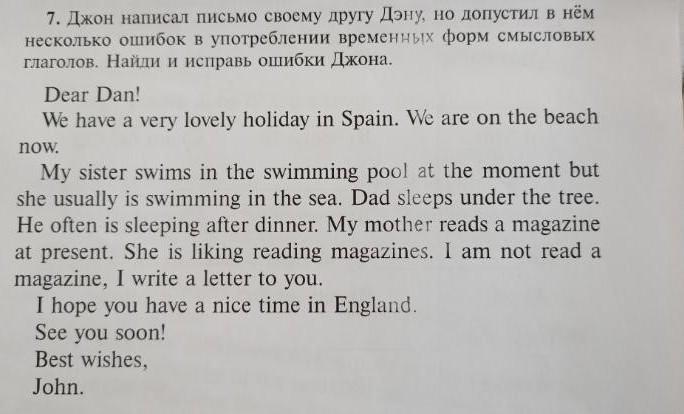 7. Джон написал письмо своему другу Дэну, но допустил в нём несколько ошибок в употреблении временных форм смысловых глаголов. Найди и исправь ошибки Джона.

Dear Dan!

We have a very lovely holiday in Spain. We are on the beach now.

My sister swims in the swimming pool at the moment but she usually is swimming in the sea. Dad sleeps under the tree. He often is sleeping after dinner. My mother reads a magazine at present. She is liking reading magazines. I am not read a magazine, I write a letter to you.

I hope you have a nice time in England.

See you soon!

Best wishes,

John.